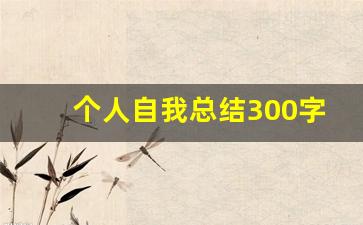 个人自我总结300字